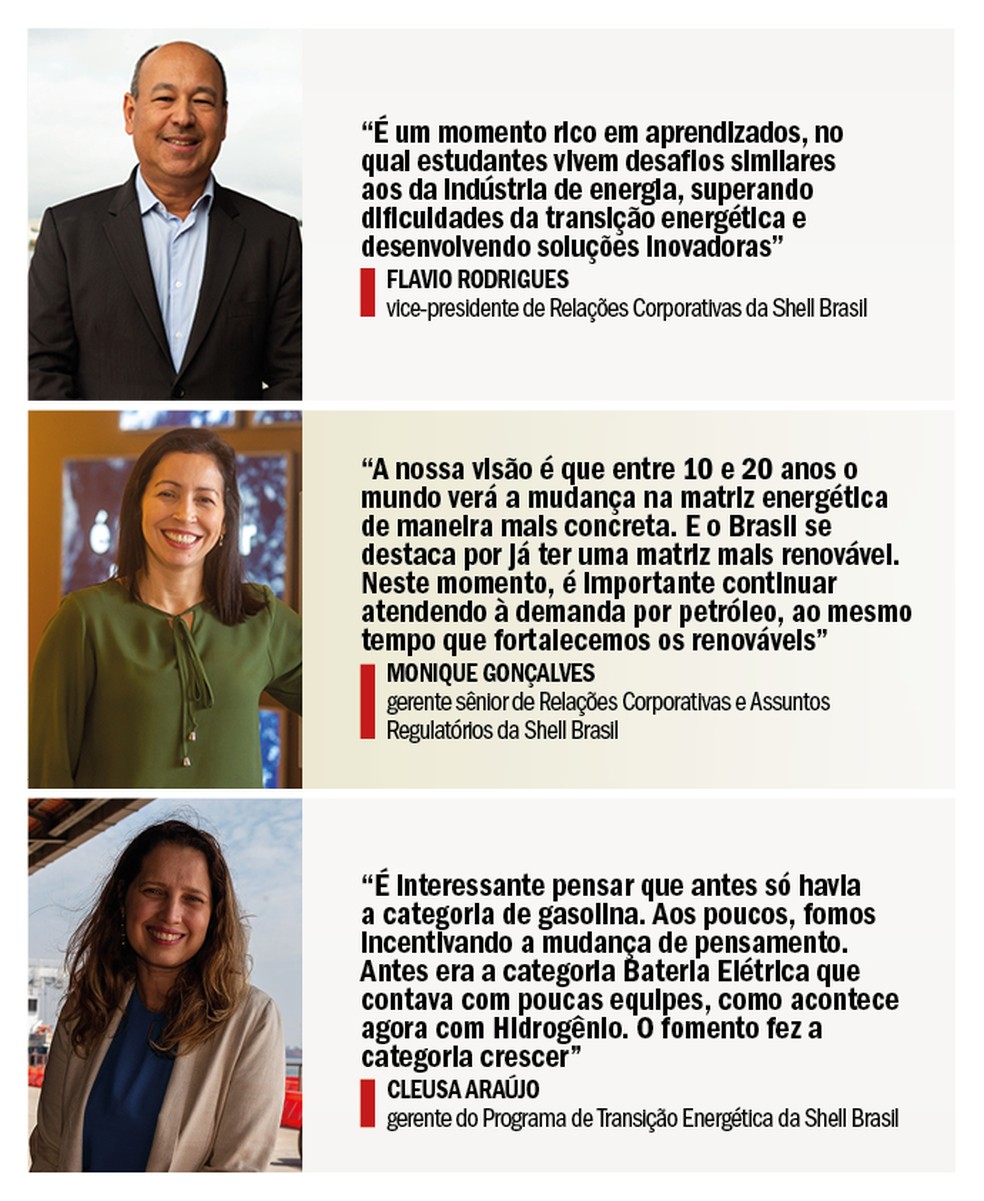 “É um momento rico em aprendizados, no qual estudantes vivem desafios similares aos da indústria de energia, superando dificuldades da transição energética e desenvolvendo soluções inovadoras”

FLAVIO RODRIGUES
vice-presidente de Relações Corporativas da Shell Brasil

“A nossa visão é que entre 10 e 20 anos o mundo verá a mudança na matriz energética de maneira mais concreta. E o Brasil se destaca por já ter uma matriz mais renovável. Neste momento, é importante continuar atendendo à demanda por petróleo, ao mesmo tempo que fortalecemos os renováveis”

MONIQUE GONÇALVES
gerente sênior de Relações Corporativas e Assuntos Regulatórios da Shell Brasil

“É interessante pensar que antes só havia a categoria de gasolina. Aos poucos, fomos incentivando a mudança de pensamento. Antes era a categoria Bateria Elétrica que contava com poucas equipes, como acontece agora com Hidrogênio. O fomento fez a categoria crescer”

CLEUSA ARAÚJO
gerente do Programa de Transição Energética da Shell Brasil